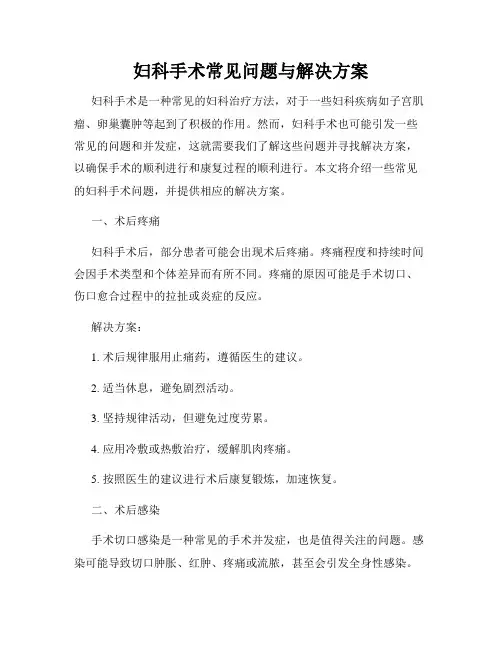 妇科手术常见问题与解决方案

妇科手术是一种常见的妇科治疗方法，对于一些妇科疾病如子宫肌瘤、卵巢囊肿等起到了积极的作用。然而，妇科手术也可能引发一些常见的问题和并发症，这就需要我们了解这些问题并寻找解决方案，以确保手术的顺利进行和康复过程的顺利进行。本文将介绍一些常见的妇科手术问题，并提供相应的解决方案。

一、术后疼痛

妇科手术后，部分患者可能会出现术后疼痛。疼痛程度和持续时间会因手术类型和个体差异而有所不同。疼痛的原因可能是手术切口、伤口愈合过程中的拉扯或炎症的反应。

解决方案：

1. 术后规律服用止痛药，遵循医生的建议。

2. 适当休息，避免剧烈活动。

3. 坚持规律活动，但避免过度劳累。

4. 应用冷敷或热敷治疗，缓解肌肉疼痛。

5. 按照医生的建议进行术后康复锻炼，加速恢复。

二、术后感染

手术切口感染是一种常见的手术并发症，也是值得关注的问题。感染可能导致切口肿胀、红肿、疼痛或流脓，甚至会引发全身性感染。